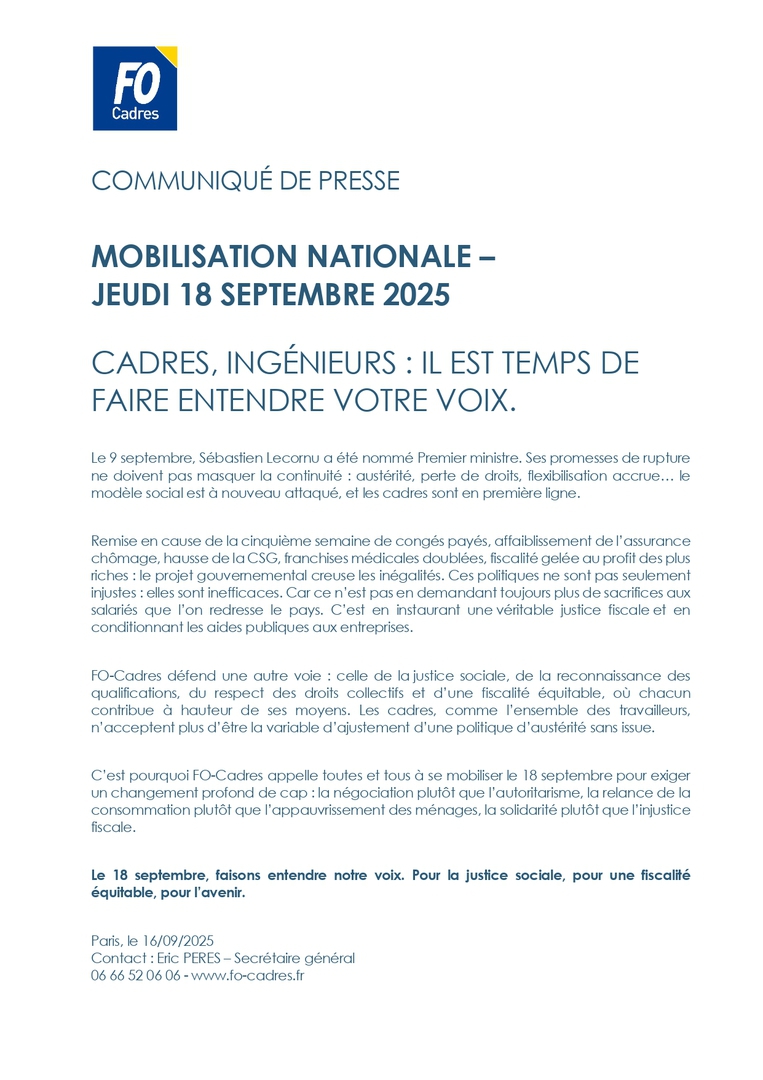 FO
Cadres

COMMUNIQUÉ DE PRESSE

MOBILISATION NATIONALE –
JEUDI 18 SEPTEMBRE 2025

CADRES, INGÉNIEURS : IL EST TEMPS DE FAIRE ENTENDRE VOTRE VOIX.

Le 9 septembre, Sébastien Lecornu a été nommé Premier ministre. Ses promesses de rupture ne doivent pas masquer la continuité : austérité, perte de droits, flexibilisation accrue… le modèle social est à nouveau attaqué, et les cadres sont en première ligne.

Remise en cause de la cinquième semaine de congés payés, affaiblissement de l'assurance chômage, hausse de la CSG, franchises médicales doublées, fiscalité gelée au profit des plus riches : le projet gouvernemental creuse les inégalités. Ces politiques ne sont pas seulement injustes : elles sont inefficaces. Car ce n'est pas en demandant toujours plus de sacrifices aux salariés que l'on redresse le pays. C'est en instaurant une véritable justice fiscale et en conditionnant les aides publiques aux entreprises.

FO-Cadres défend une autre voie : celle de la justice sociale, de la reconnaissance des qualifications, du respect des droits collectifs et d'une fiscalité équitable, où chacun contribue à hauteur de ses moyens. Les cadres, comme l'ensemble des travailleurs, n'acceptent plus d'être la variable d'ajustement d'une politique d'austérité sans issue.

C'est pourquoi FO-Cadres appelle toutes et tous à se mobiliser le 18 septembre pour exiger un changement profond de cap : la négociation plutôt que l'autoritarisme, la relance de la consommation plutôt que l'appauvrissement des ménages, la solidarité plutôt que l'injustice fiscale.

Le 18 septembre, faisons entendre notre voix. Pour la justice sociale, pour une fiscalité équitable, pour l'avenir.

Paris, le 16/09/2025
Contact : Eric PERES – Secrétaire général
06 66 52 06 06 - www.fo-cadres.fr